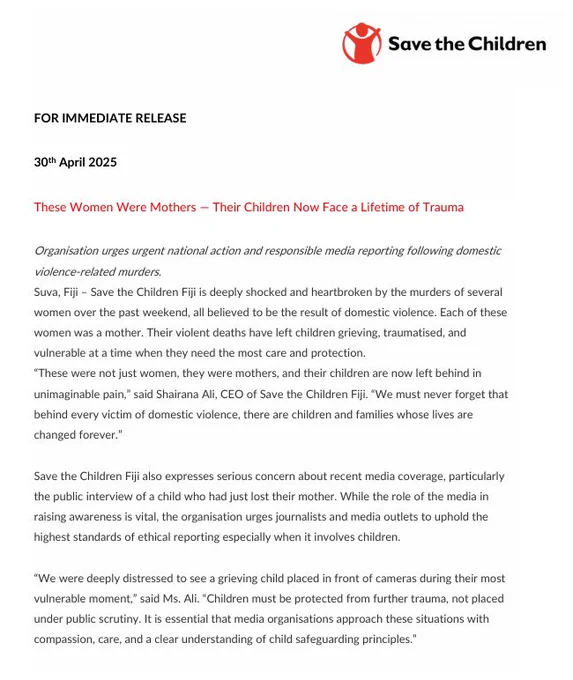 Save the Children

FOR IMMEDIATE RELEASE

30th April 2025

These Women Were Mothers — Their Children Now Face a Lifetime of Trauma

Organisation urges urgent national action and responsible media reporting following domestic violence-related murders.

Suva, Fiji – Save the Children Fiji is deeply shocked and heartbroken by the murders of several women over the past weekend, all believed to be the result of domestic violence. Each of these women was a mother. Their violent deaths have left children grieving, traumatised, and vulnerable at a time when they need the most care and protection.

"These were not just women, they were mothers, and their children are now left behind in unimaginable pain," said Shairana Ali, CEO of Save the Children Fiji. "We must never forget that behind every victim of domestic violence, there are children and families whose lives are changed forever."

Save the Children Fiji also expresses serious concern about recent media coverage, particularly the public interview of a child who had just lost their mother. While the role of the media in raising awareness is vital, the organisation urges journalists and media outlets to uphold the highest standards of ethical reporting especially when it involves children.

"We were deeply distressed to see a grieving child placed in front of cameras during their most vulnerable moment," said Ms. Ali. "Children must be protected from further trauma, not placed under public scrutiny. It is essential that media organisations approach these situations with compassion, care, and a clear understanding of child safeguarding principles."